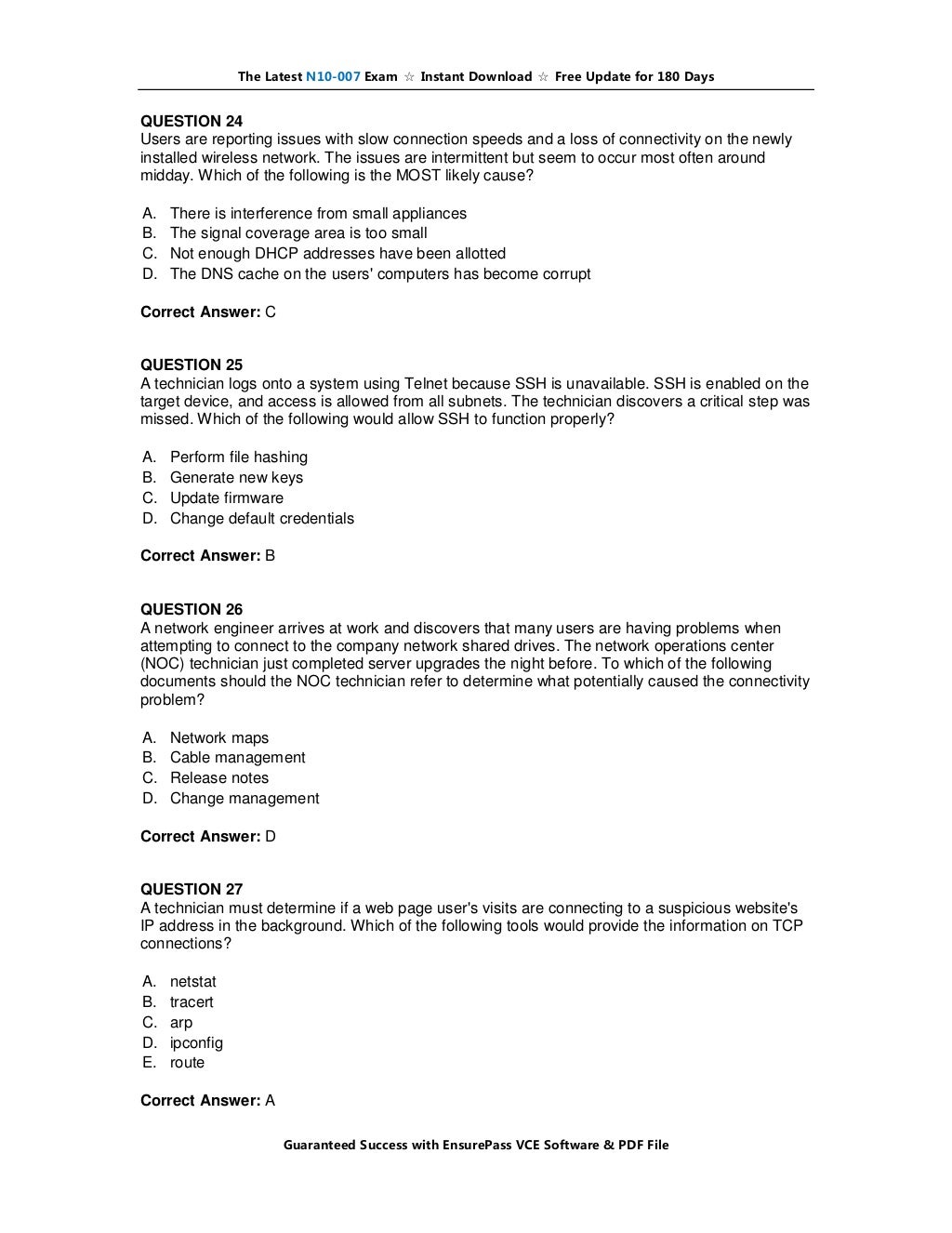 The Latest N10-007 Exam ☆ Instant Download ☆ Free Update for 180 Days

QUESTION 24
Users are reporting issues with slow connection speeds and a loss of connectivity on the newly installed wireless network. The issues are intermittent but seem to occur most often around midday. Which of the following is the MOST likely cause?

A. There is interference from small appliances
B. The signal coverage area is too small
C. Not enough DHCP addresses have been allotted
D. The DNS cache on the users' computers has become corrupt

Correct Answer: C

QUESTION 25
A technician logs onto a system using Telnet because SSH is unavailable. SSH is enabled on the target device, and access is allowed from all subnets. The technician discovers a critical step was missed. Which of the following would allow SSH to function properly?

A. Perform file hashing
B. Generate new keys
C. Update firmware
D. Change default credentials

Correct Answer: B

QUESTION 26
A network engineer arrives at work and discovers that many users are having problems when attempting to connect to the company network shared drives. The network operations center (NOC) technician just completed server upgrades the night before. To which of the following documents should the NOC technician refer to determine what potentially caused the connectivity problem?

A. Network maps
B. Cable management
C. Release notes
D. Change management

Correct Answer: D

QUESTION 27
A technician must determine if a web page user's visits are connecting to a suspicious website's IP address in the background. Which of the following tools would provide the information on TCP connections?

A. netstat
B. tracert
C. arp
D. ipconfig
E. route

Correct Answer: A

Guaranteed Success with EnsurePass VCE Software & PDF File